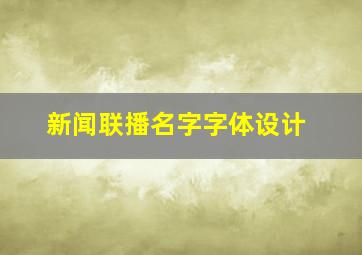 新闻联播名字字体设计